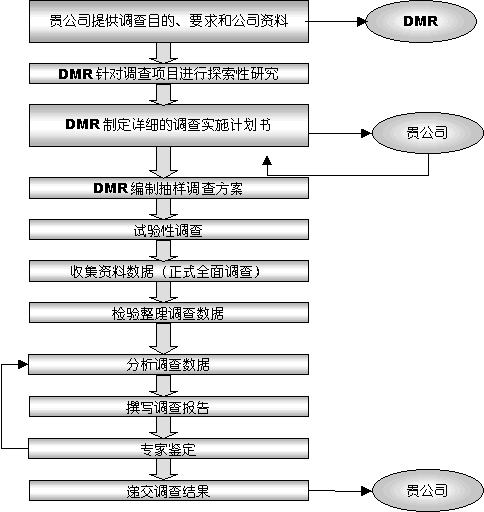 贵公司提供调查目的、要求和公司资料

DMR

DMR 针对调查项目进行探索性研究

DMR 制定详细的调查实施计划书

贵公司

DMR 编制抽样调查方案

试验性调查

收集资料数据（正式全面调查）

检验整理调查数据

分析调查数据

撰写调查报告

专家鉴定

递交调查结果

贵公司